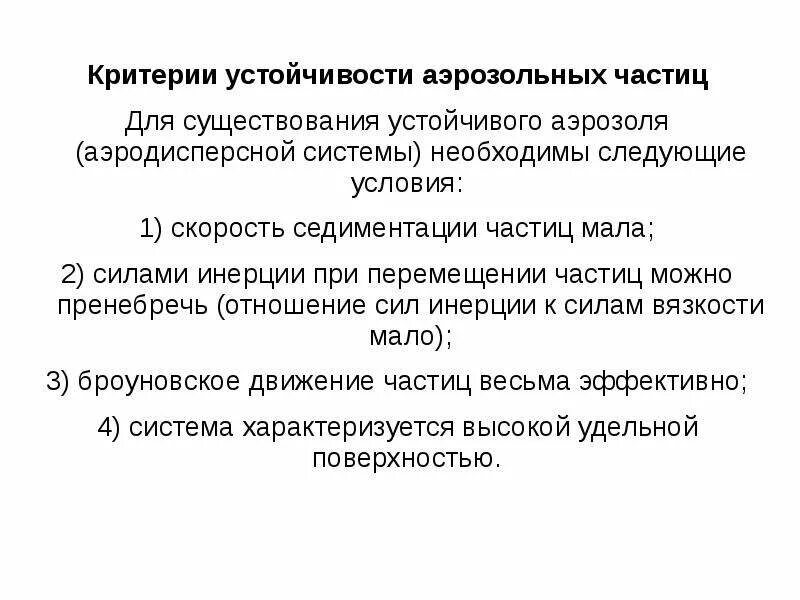 Критерии устойчивости аэрозольных частиц

Для существования устойчивого аэрозоля (аэродисперсной системы) необходимы следующие условия:

1) скорость седиментации частиц мала;

2) силами инерции при перемещении частиц можно пренебречь (отношение сил инерции к силам вязкости мало);

3) броуновское движение частиц весьма эффективно;

4) система характеризуется высокой удельной поверхностью.